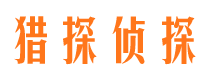 猎探侦探